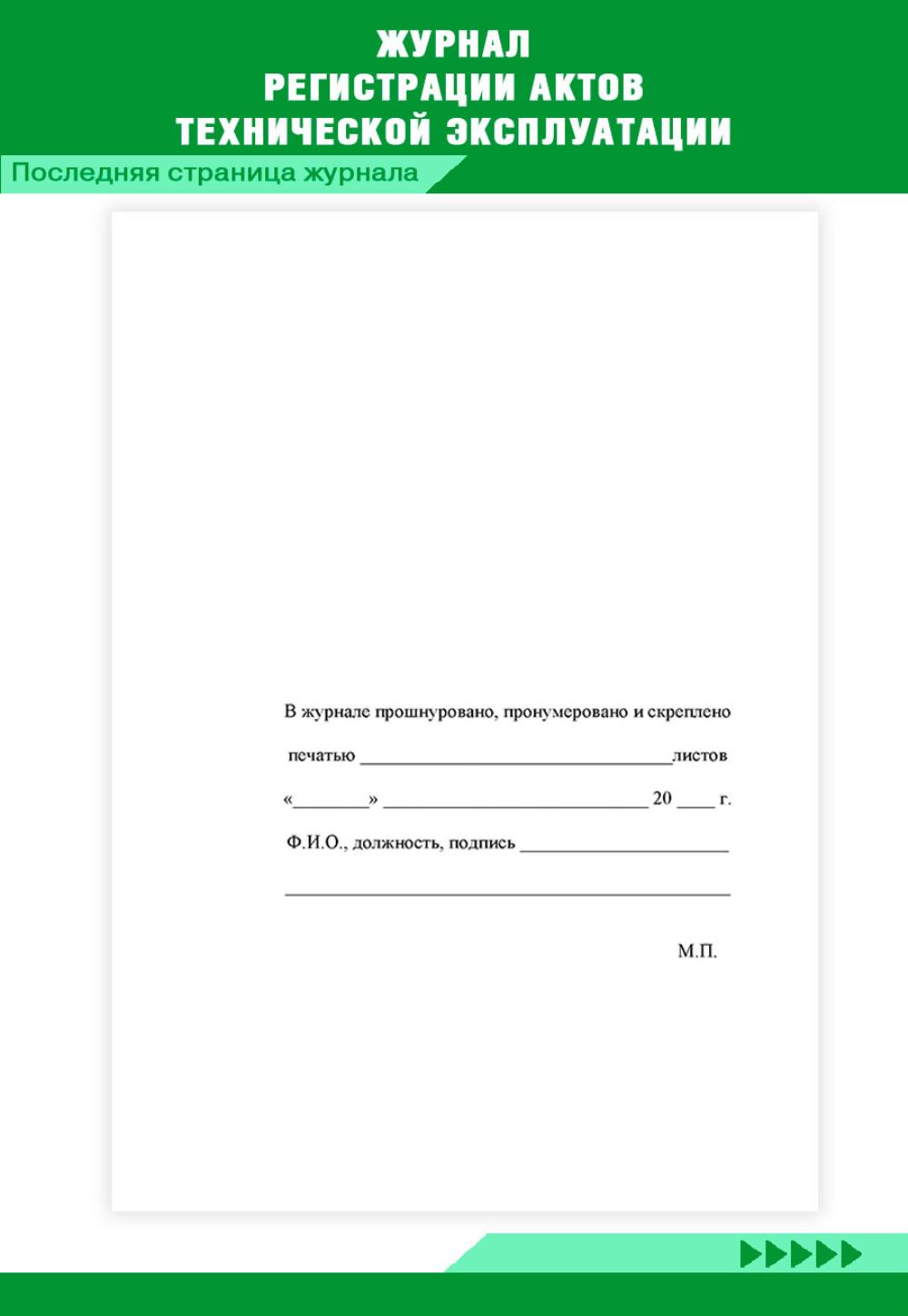 ЖУРНАЛ
РЕГИСТРАЦИИ АКТОВ
ТЕХНИЧЕСКОЙ ЭКСПЛУАТАЦИИ

Последняя страница журнала

В журнале прошнуровано, пронумеровано и скреплено

печатью ____ листов

«____» ____ 20 ____ г.

Ф.И.О., должность, подпись ____

____

М.П.